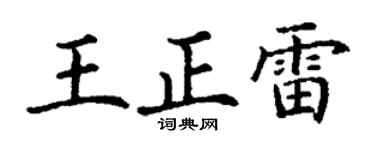 王正雷

词典网